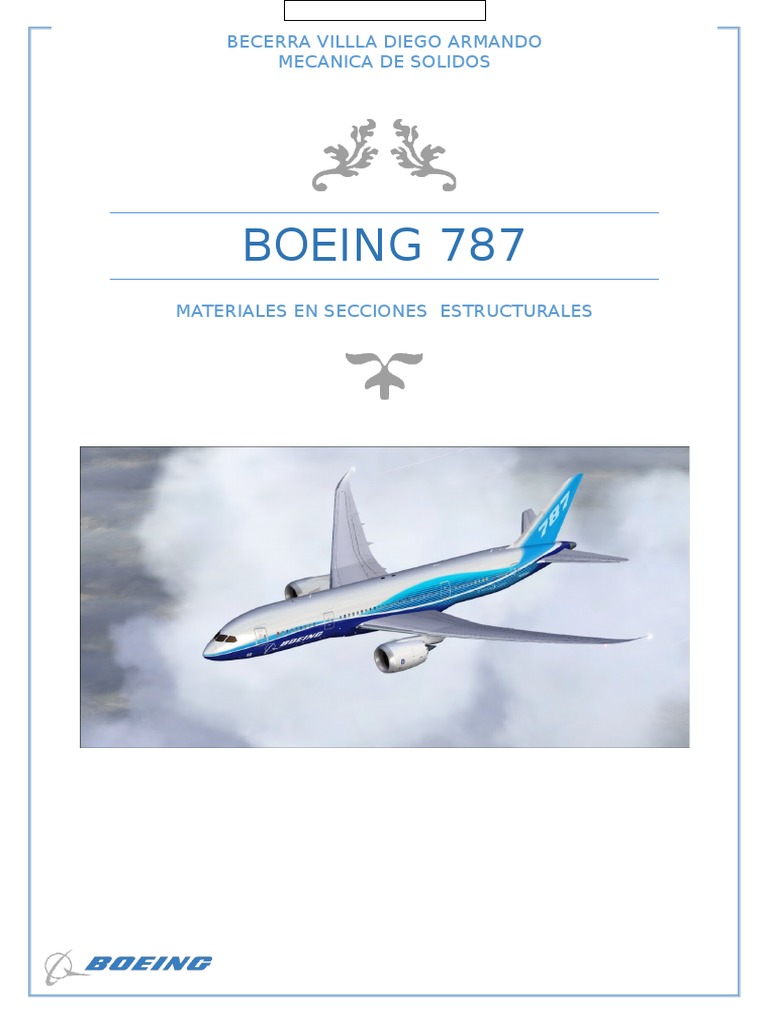 BECERRA VILLLA DIEGO ARMANDO
MECANICA DE SOLIDOS

BOEING 787

MATERIALES EN SECCIONES ESTRUCTURALES

787

BOEING

BOEING